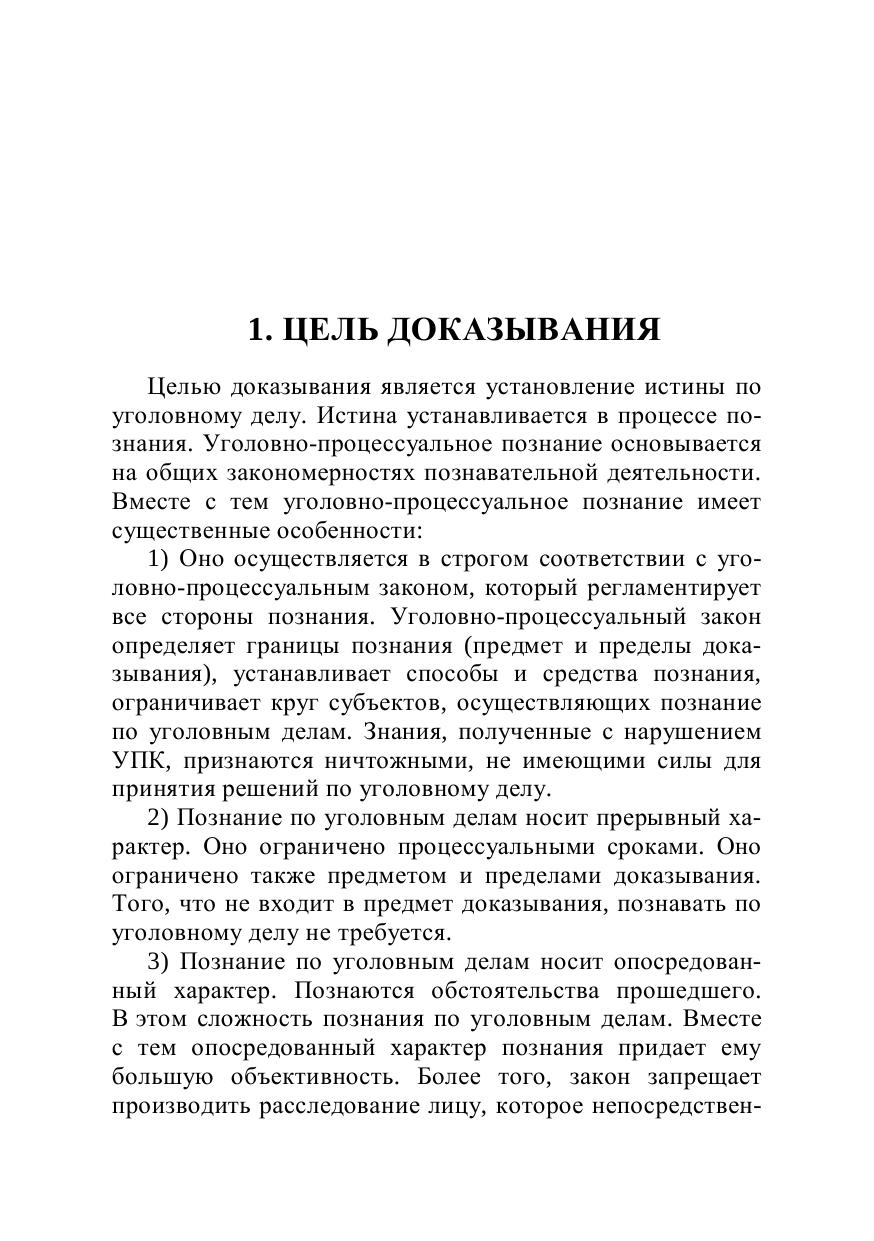 1. ЦЕЛЬ ДОКАЗЫВАНИЯ

Целью доказывания является установление истины по уголовному делу. Истина устанавливается в процессе познания. Уголовно-процессуальное познание основывается на общих закономерностях познавательной деятельности. Вместе с тем уголовно-процессуальное познание имеет существенные особенности:

1) Оно осуществляется в строгом соответствии с уголовно-процессуальным законом, который регламентирует все стороны познания. Уголовно-процессуальный закон определяет границы познания (предмет и пределы доказывания), устанавливает способы и средства познания, ограничивает круг субъектов, осуществляющих познание по уголовным делам. Знания, полученные с нарушением УПК, признаются ничтожными, не имеющими силы для принятия решений по уголовному делу.

2) Познание по уголовным делам носит прерывный характер. Оно ограничено процессуальными сроками. Оно ограничено также предметом и пределами доказывания. Того, что не входит в предмет доказывания, познавать по уголовному делу не требуется.

3) Познание по уголовным делам носит опосредованный характер. Познаются обстоятельства прошедшего. В этом сложность познания по уголовным делам. Вместе с тем опосредованный характер познания придает ему большую объективность. Более того, закон запрещает производить расследование лицу, которое непосредствен-